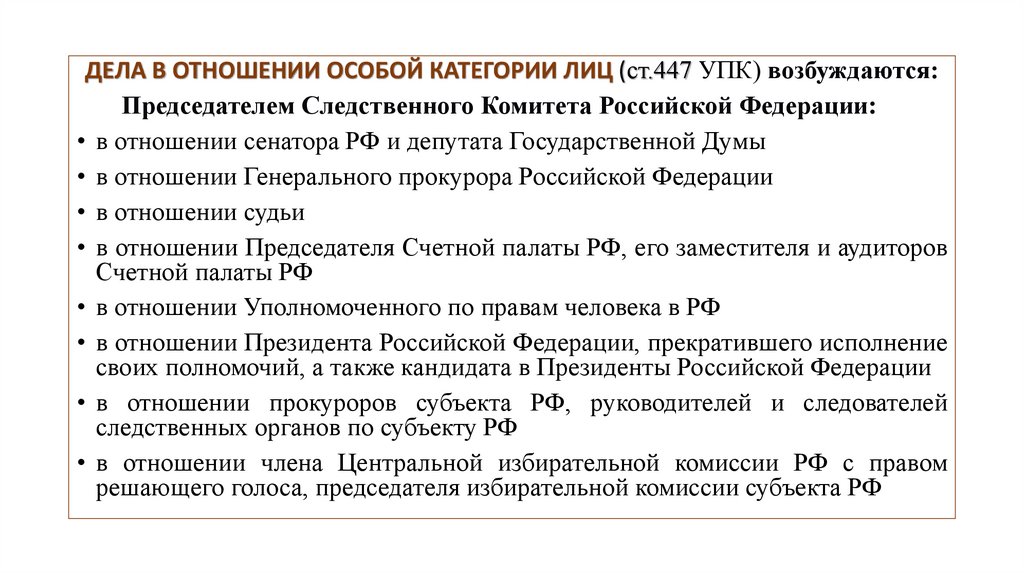 ДЕЛА В ОТНОШЕНИИ ОСОБОЙ КАТЕГОРИИ ЛИЦ (ст.447 УПК) возбуждаются:

Председателем Следственного Комитета Российской Федерации:

• в отношении сенатора РФ и депутата Государственной Думы
• в отношении Генерального прокурора Российской Федерации
• в отношении судьи
• в отношении Председателя Счетной палаты РФ, его заместителя и аудиторов Счетной палаты РФ
• в отношении Уполномоченного по правам человека в РФ
• в отношении Президента Российской Федерации, прекратившего исполнение своих полномочий, а также кандидата в Президенты Российской Федерации
• в отношении прокуроров субъекта РФ, руководителей и следователей следственных органов по субъекту РФ
• в отношении члена Центральной избирательной комиссии РФ с правом решающего голоса, председателя избирательной комиссии субъекта РФ